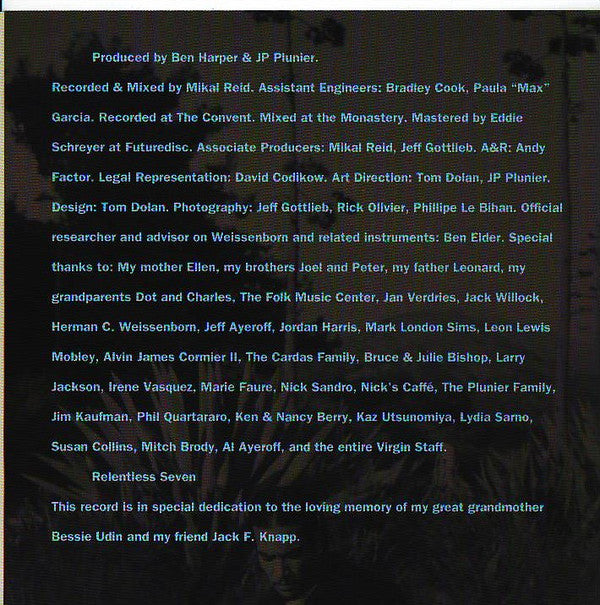 Produced by Ben Harper & JP Plunier.

Recorded & Mixed by Mikal Reid. Assistant Engineers: Bradley Cook, Paula "Max" Garcia. Recorded at The Convent. Mixed at the Monastery. Mastered by Eddie Schreyer at Futuredisc. Associate Producers: Mikal Reid, Jeff Gottlieb. A&R: Andy Factor. Legal Representation: David Codikow. Art Direction: Tom Dolan, JP Plunier. Design: Tom Dolan. Photography: Jeff Gottlieb, Rick Olivier, Phillipe Le Bihan. Official researcher and advisor on Weissenborn and related instruments: Ben Elder. Special thanks to: My mother Ellen, my brothers Joel and Peter, my father Leonard, my grandparents Dot and Charles, The Folk Music Center, Jan Verdries, Jack Willock, Herman C. Weissenborn, Jeff Ayeroff, Jordan Harris, Mark London Sims, Leon Lewis Mobley, Alvin James Cormier II, The Cardas Family, Bruce & Julie Bishop, Larry Jackson, Irene Vasquez, Marie Faure, Nick Sandro, Nick's Caffé, The Plunier Family, Jim Kaufman, Phil Quartararo, Ken & Nancy Berry, Kaz Utsunomiya, Lydia Sarno, Susan Collins, Mitch Brody, Al Ayeroff, and the entire Virgin Staff.

Relentless Seven

This record is in special dedication to the loving memory of my great grandmother Bessie Udin and my friend Jack F. Knapp.